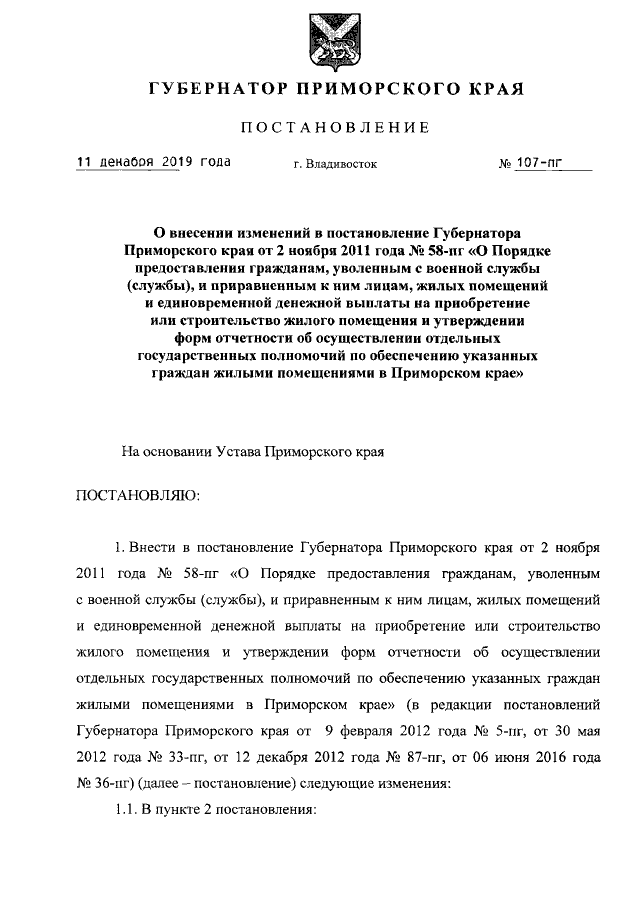 ГУБЕРНАТОР ПРИМОРСКОГО КРАЯ

ПОСТАНОВЛЕНИЕ

11 декабря 2019 года г. Владивосток № 107-пг

О внесении изменений в постановление Губернатора Приморского края от 2 ноября 2011 года № 58-пг «О Порядке предоставления гражданам, уволенным с военной службы (службы), и приравненным к ним лицам, жилых помещений и единовременной денежной выплаты на приобретение или строительство жилого помещения и утверждении форм отчетности об осуществлении отдельных государственных полномочий по обеспечению указанных граждан жилыми помещениями в Приморском крае»

На основании Устава Приморского края

ПОСТАНОВЛЯЮ:

1. Внести в постановление Губернатора Приморского края от 2 ноября 2011 года № 58-пг «О Порядке предоставления гражданам, уволенным с военной службы (службы), и приравненным к ним лицам, жилых помещений и единовременной денежной выплаты на приобретение или строительство жилого помещения и утверждении форм отчетности об осуществлении отдельных государственных полномочий по обеспечению указанных граждан жилыми помещениями в Приморском крае» (в редакции постановлений Губернатора Приморского края от 9 февраля 2012 года № 5-пг, от 30 мая 2012 года № 33-пг, от 12 декабря 2012 года № 87-пг, от 06 июня 2016 года № 36-пг) (далее – постановление) следующие изменения:

1.1. В пункте 2 постановления: